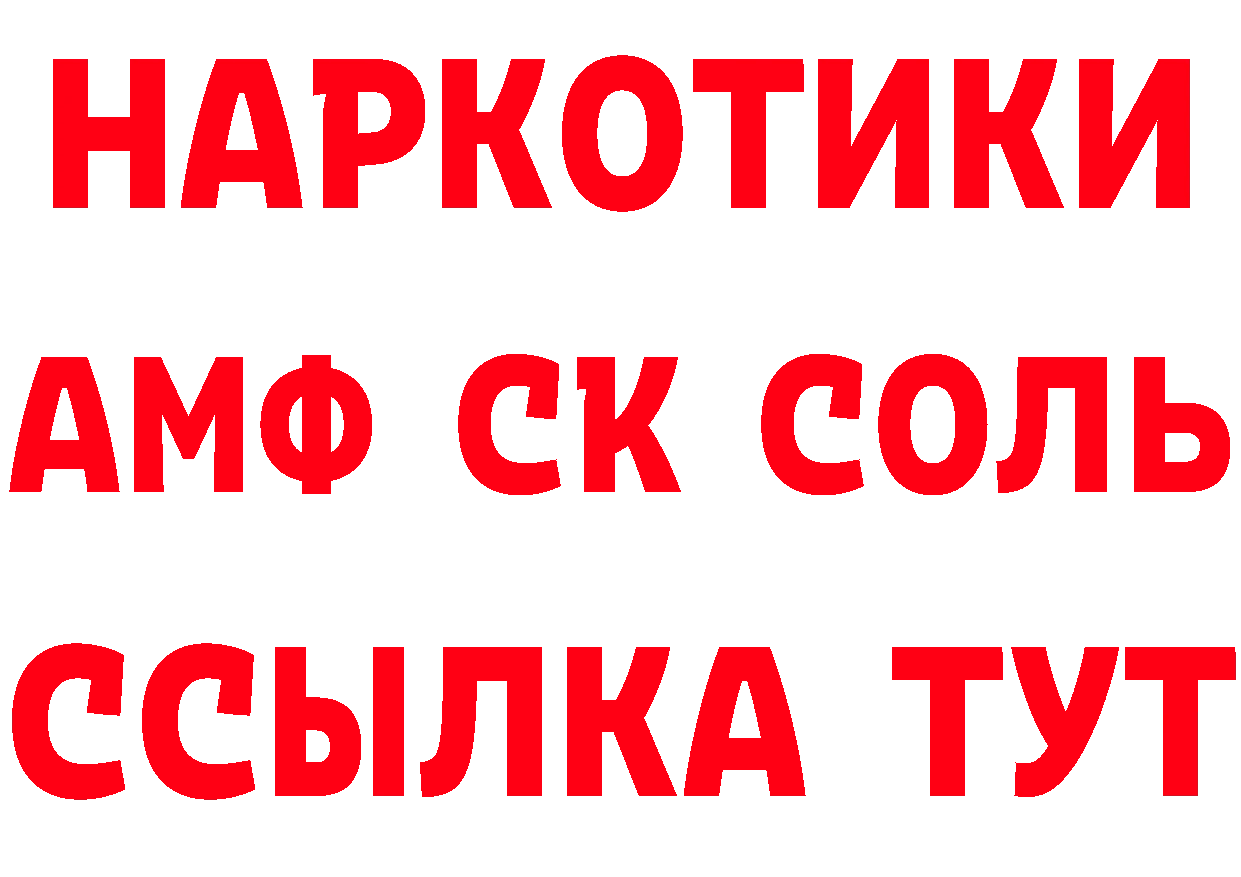 НАРКОТИКИ

АМФ СК СОЛЬ

ССЫЛКА ТУТ